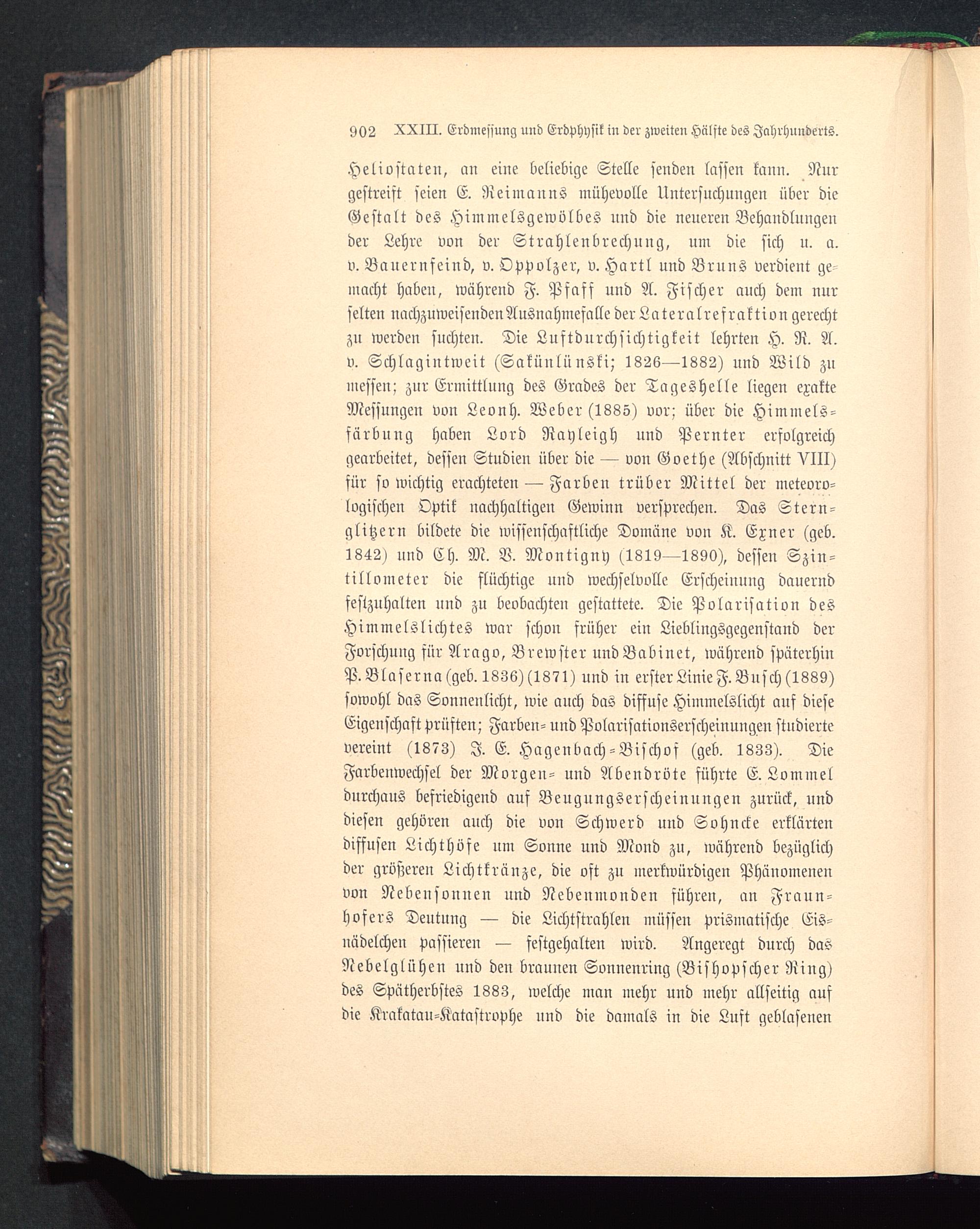 902 XXIII. Erdmessung und Erdphysik in der zweiten Hälfte des Jahrhunderts.

Heliostaten, an eine beliebige Stelle senden lassen kann. Nur gestreift seien E. Reimanns mühevolle Untersuchungen über die Gestalt des Himmelsgewölbes und die neueren Behandlungen der Lehre von der Strahlenbrechung, um die sich u. a. v. Bauernfeind, v. Oppolzer, v. Hartl und Bruns verdient gemacht haben, während F. Pfaff und A. Fischer auch dem nur selten nachzuweisenden Ausnahmefalle der Lateralrefraktion gerecht zu werden suchten. Die Luftdurchsichtigkeit lehrten H. R. A. v. Schlagintweit (Sakünlünski; 1826—1882) und Wild zu messen; zur Ermittlung des Grades der Tageshelle liegen exakte Messungen von Leonh. Weber (1885) vor; über die Himmelsfärbung haben Lord Rayleigh und Pernter erfolgreich gearbeitet, dessen Studien über die — von Goethe (Abschnitt VIII) für so wichtig erachteten — Farben trüber Mittel der meteorologischen Optik nachhaltigen Gewinn versprechen. Das Sternglitzern bildete die wissenschaftliche Domäne von K. Exner (geb. 1842) und Ch. M. V. Montigny (1819—1890), dessen Szintillometer die flüchtige und wechselvolle Erscheinung dauernd festzuhalten und zu beobachten gestattete. Die Polarisation des Himmelslichtes war schon früher ein Lieblingsgegenstand der Forschung für Arago, Brewster und Babinet, während späterhin P. Blaserna (geb. 1836) (1871) und in erster Linie F. Busch (1889) sowohl das Sonnenlicht, wie auch das diffuse Himmelslicht auf diese Eigenschaft prüften; Farben- und Polarisationserscheinungen studierte vereint (1873) J. E. Hagenbach-Bischof (geb. 1833). Die Farbenwechsel der Morgen- und Abendröte führte E. Lommel durchaus befriedigend auf Beugungserscheinungen zurück, und diesen gehören auch die von Schwerd und Sohncke erklärten diffusen Lichthöfe um Sonne und Mond zu, während bezüglich der größeren Lichtkränze, die oft zu merkwürdigen Phänomenen von Nebensonnen und Nebenmonden führen, an Fraunhofers Deutung — die Lichtstrahlen müssen prismatische Eisnädelchen passieren — festgehalten wird. Angeregt durch das Nebelglühen und den braunen Sonnenring (Bishopscher Ring) des Spätherbstes 1883, welche man mehr und mehr allseitig auf die Krakatau-Katastrophe und die damals in die Luft geblasenen